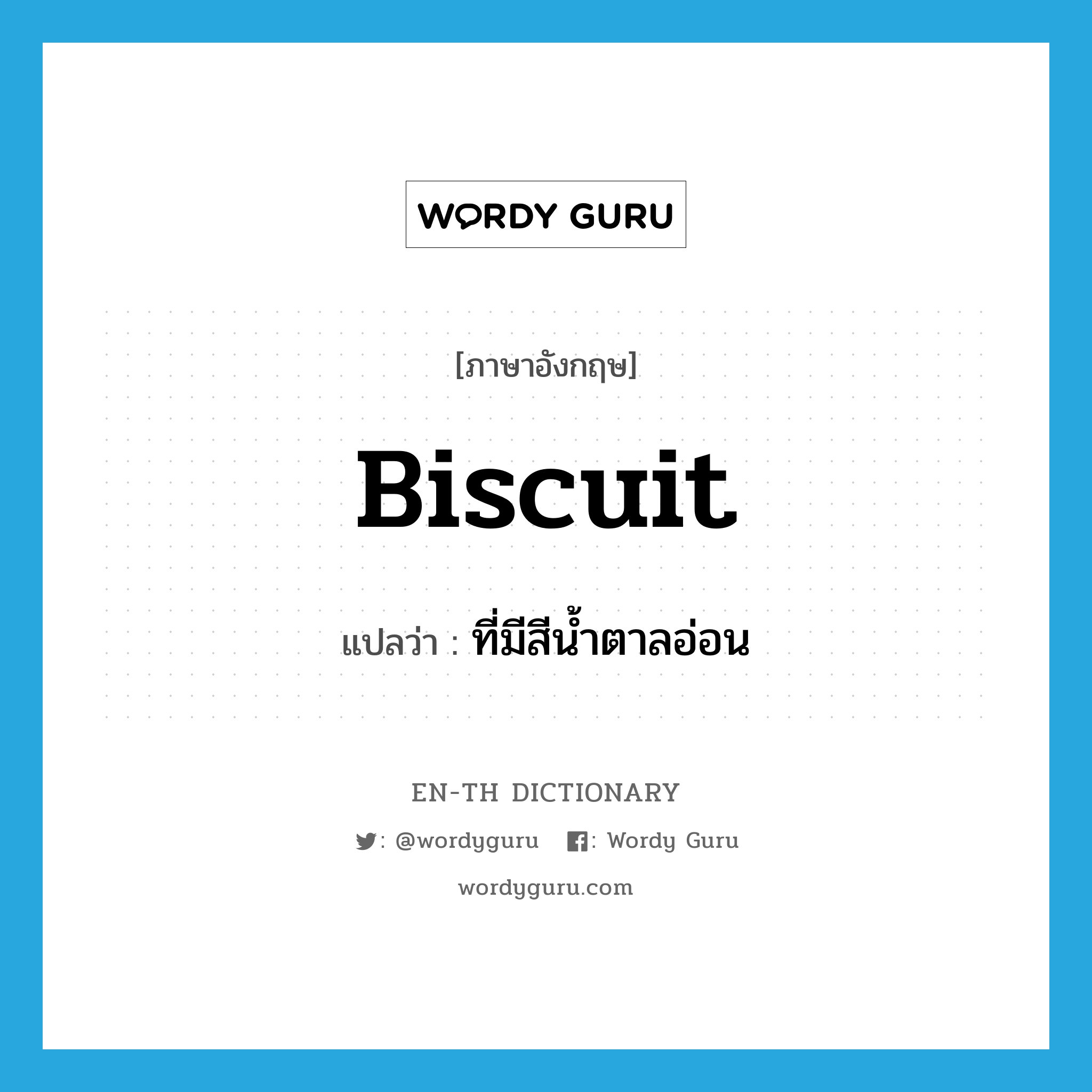 WORDY GURU

[ภาษาอังกฤษ]

Biscuit

แปลว่า : ที่มีสีน้ำตาลอ่อน

EN-TH DICTIONARY

: @wordyguru : Wordy Guru

wordyguru.com